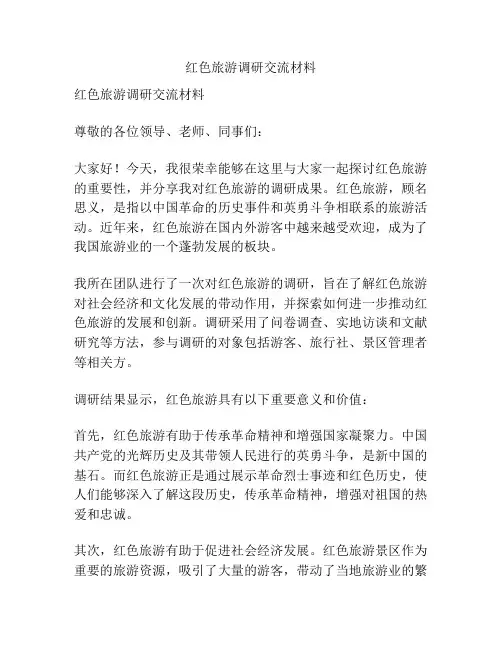 红色旅游调研交流材料

红色旅游调研交流材料

尊敬的各位领导、老师、同事们：

大家好！今天，我很荣幸能够在这里与大家一起探讨红色旅游的重要性，并分享我对红色旅游的调研成果。红色旅游，顾名思义，是指以中国革命的历史事件和英勇斗争相联系的旅游活动。近年来，红色旅游在国内外游客中越来越受欢迎，成为了我国旅游业的一个蓬勃发展的板块。

我所在团队进行了一次对红色旅游的调研，旨在了解红色旅游对社会经济和文化发展的带动作用，并探索如何进一步推动红色旅游的发展和创新。调研采用了问卷调查、实地访谈和文献研究等方法，参与调研的对象包括游客、旅行社、景区管理者等相关方。

调研结果显示，红色旅游具有以下重要意义和价值：

首先，红色旅游有助于传承革命精神和增强国家凝聚力。中国共产党的光辉历史及其带领人民进行的英勇斗争，是新中国的基石。而红色旅游正是通过展示革命烈士事迹和红色历史，使人们能够深入了解这段历史，传承革命精神，增强对祖国的热爱和忠诚。

其次，红色旅游有助于促进社会经济发展。红色旅游景区作为重要的旅游资源，吸引了大量的游客，带动了当地旅游业的繁